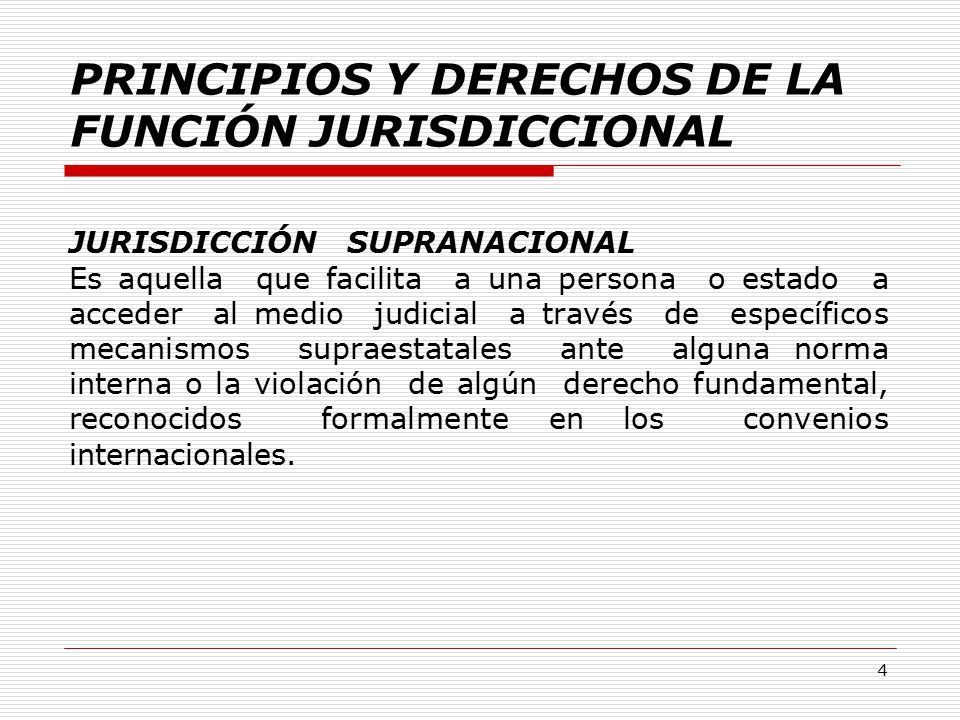 PRINCIPIOS Y DERECHOS DE LA FUNCIÓN JURISDICCIONAL

JURISDICCIÓN SUPRANACIONAL
Es aquella que facilita a una persona o estado a acceder al medio judicial a través de específicos mecanismos supraestatales ante alguna norma interna o la violación de algún derecho fundamental, reconocidos formalmente en los convenios internacionales.

4